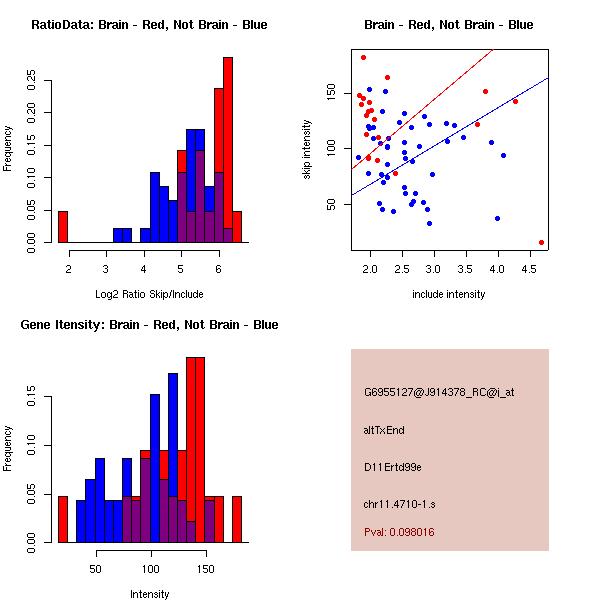 RatioData: Brain - Red, Not Brain - Blue

Frequency

0.00
0.05
0.10
0.15
0.20
0.25

2
3
4
5
6

Log2 Ratio Skip/Include

Brain - Red, Not Brain - Blue

skip intensity

50
100
150

2.0
2.5
3.0
3.5
4.0
4.5

include intensity

Gene Itensity: Brain - Red, Not Brain - Blue

Frequency

0.00
0.05
0.10
0.15

50
100
150

Intensity

G6955127@J914378_RC@i_at

altTxEnd

D11Ertd99e

chr11.4710-1.s

Pval: 0.098016